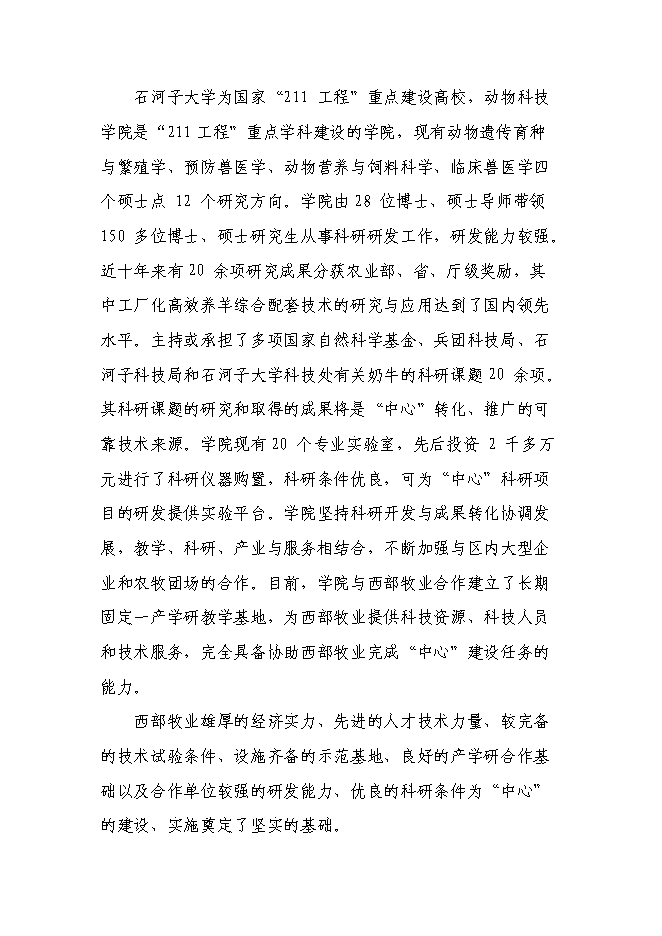 石河子大学为国家“211 工程”重点建设高校，动物科技学院是“211 工程”重点学科建设的学院，现有动物遗传育种与繁殖学、预防兽医学、动物营养与饲料科学、临床兽医学四个硕士点 12 个研究方向。学院由 28 位博士、硕士导师带领 150 多位博士、硕士研究生从事科研研发工作，研发能力较强。近十年来有 20 余项研究成果分获农业部、省、厅级奖励，其中工厂化高效养羊综合配套技术的研究与应用达到了国内领先水平。主持或承担了多项国家自然科学基金、兵团科技局、石河子科技局和石河子大学科技处有关奶牛的科研课题 20 余项。其科研课题的研究和取得的成果将是“中心”转化、推广的可靠技术来源。学院现有 20 个专业实验室，先后投资 2 千多万元进行了科研仪器购置，科研条件优良，可为“中心”科研项目的研发提供实验平台。学院坚持科研开发与成果转化协调发展，教学、科研、产业与服务相结合，不断加强与区内大型企业和农牧团场的合作。目前，学院与西部牧业合作建立了长期固定一产学研教学基地，为西部牧业提供科技资源、科技人员和技术服务，完全具备协助西部牧业完成“中心”建设任务的能力。

西部牧业雄厚的经济实力、先进的人才技术力量、较完备的技术试验条件、设施齐备的示范基地、良好的产学研合作基础以及合作单位较强的研发能力、优良的科研条件为“中心”的建设、实施奠定了坚实的基础。